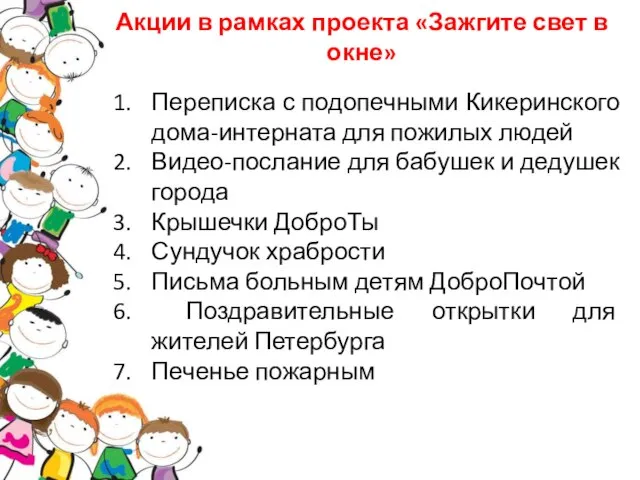 Акции в рамках проекта «Зажгите свет в окне»

1. Переписка с подопечными Кикеринского дома-интерната для пожилых людей
2. Видео-послание для бабушек и дедушек города
3. Крышечки ДоброТы
4. Сундучок храбрости
5. Письма больным детям ДоброПочтой
6. Поздравительные открытки для жителей Петербурга
7. Печенье пожарным